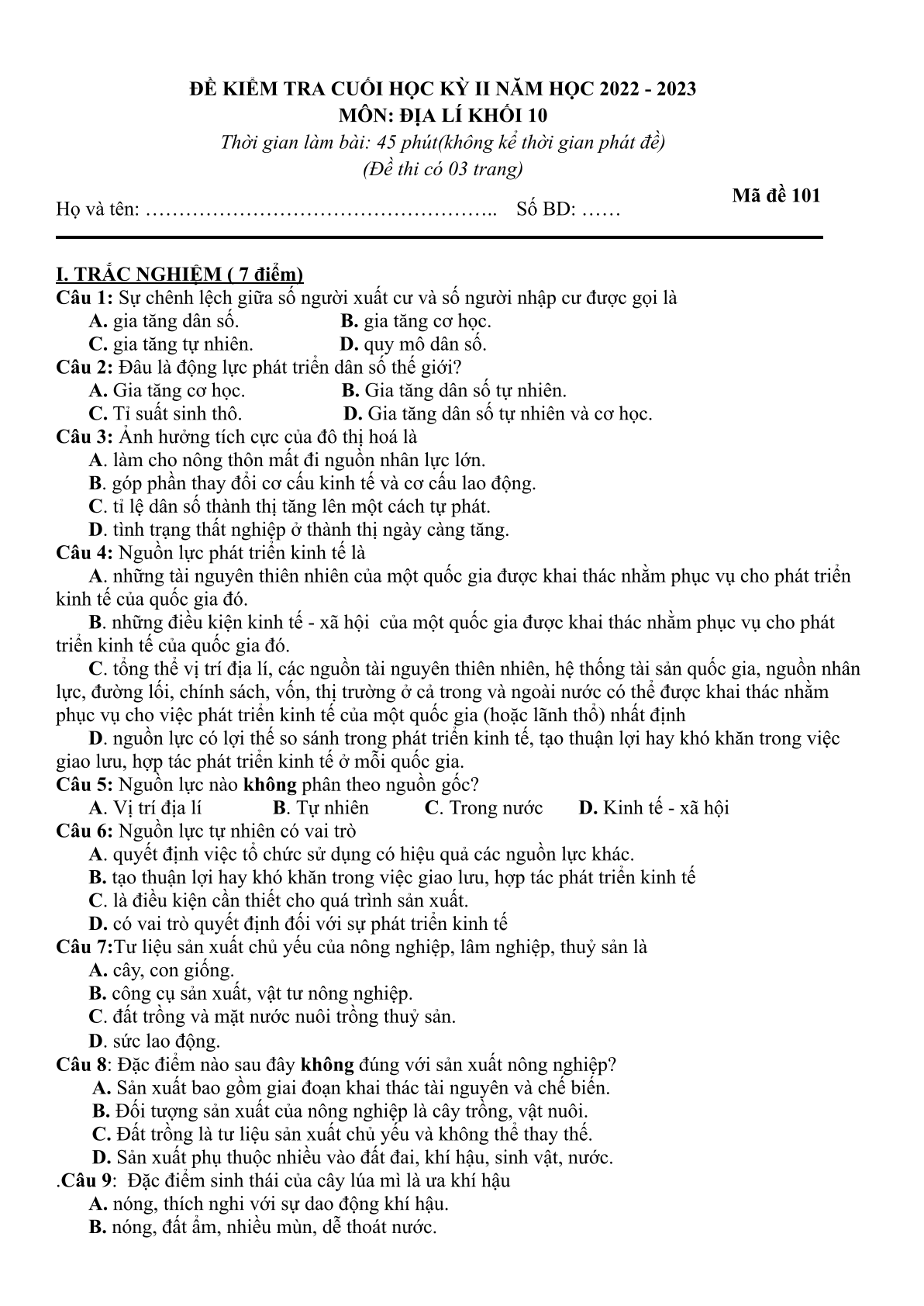 ĐỀ KIỂM TRA CUỐI HỌC KỲ II NĂM HỌC 2022 - 2023
MÔN: ĐỊA LÍ KHỐI 10
Thời gian làm bài: 45 phút(không kể thời gian phát đề)
(Đề thi có 03 trang)

Mã đề 101

Họ và tên: …………………………………………….. Số BD: ……

I. TRẮC NGHIỆM ( 7 điểm)
Câu 1: Sự chênh lệch giữa số người xuất cư và số người nhập cư được gọi là
A. gia tăng dân số. B. gia tăng cơ học.
C. gia tăng tự nhiên. D. quy mô dân số.
Câu 2: Đâu là động lực phát triển dân số thế giới?
A. Gia tăng cơ học. B. Gia tăng dân số tự nhiên.
C. Tỉ suất sinh thô. D. Gia tăng dân số tự nhiên và cơ học.
Câu 3: Ảnh hưởng tích cực của đô thị hoá là
A. làm cho nông thôn mất đi nguồn nhân lực lớn.
B. góp phần thay đổi cơ cấu kinh tế và cơ cấu lao động.
C. tỉ lệ dân số thành thị tăng lên một cách tự phát.
D. tình trạng thất nghiệp ở thành thị ngày càng tăng.
Câu 4: Nguồn lực phát triển kinh tế là
A. những tài nguyên thiên nhiên của một quốc gia được khai thác nhằm phục vụ cho phát triển kinh tế của quốc gia đó.
B. những điều kiện kinh tế - xã hội của một quốc gia được khai thác nhằm phục vụ cho phát triển kinh tế của quốc gia đó.
C. tổng thể vị trí địa lí, các nguồn tài nguyên thiên nhiên, hệ thống tài sản quốc gia, nguồn nhân lực, đường lối, chính sách, vốn, thị trường ở cả trong và ngoài nước có thể được khai thác nhằm phục vụ cho việc phát triển kinh tế của một quốc gia (hoặc lãnh thổ) nhất định
D. nguồn lực có lợi thế so sánh trong phát triển kinh tế, tạo thuận lợi hay khó khăn trong việc giao lưu, hợp tác phát triển kinh tế ở mỗi quốc gia.
Câu 5: Nguồn lực nào không phân theo nguồn gốc?
A. Vị trí địa lí B. Tự nhiên C. Trong nước D. Kinh tế - xã hội
Câu 6: Nguồn lực tự nhiên có vai trò
A. quyết định việc tổ chức sử dụng có hiệu quả các nguồn lực khác.
B. tạo thuận lợi hay khó khăn trong việc giao lưu, hợp tác phát triển kinh tế
C. là điều kiện cần thiết cho quá trình sản xuất.
D. có vai trò quyết định đối với sự phát triển kinh tế
Câu 7:Tư liệu sản xuất chủ yếu của nông nghiệp, lâm nghiệp, thuỷ sản là
A. cây, con giống.
B. công cụ sản xuất, vật tư nông nghiệp.
C. đất trồng và mặt nước nuôi trồng thuỷ sản.
D. sức lao động.
Câu 8: Đặc điểm nào sau đây không đúng với sản xuất nông nghiệp?
A. Sản xuất bao gồm giai đoạn khai thác tài nguyên và chế biến.
B. Đối tượng sản xuất của nông nghiệp là cây trồng, vật nuôi.
C. Đất trồng là tư liệu sản xuất chủ yếu và không thể thay thế.
D. Sản xuất phụ thuộc nhiều vào đất đai, khí hậu, sinh vật, nước.
.Câu 9: Đặc điểm sinh thái của cây lúa mì là ưa khí hậu
A. nóng, thích nghi với sự dao động khí hậu.
B. nóng, đất ẩm, nhiều mùn, dễ thoát nước.